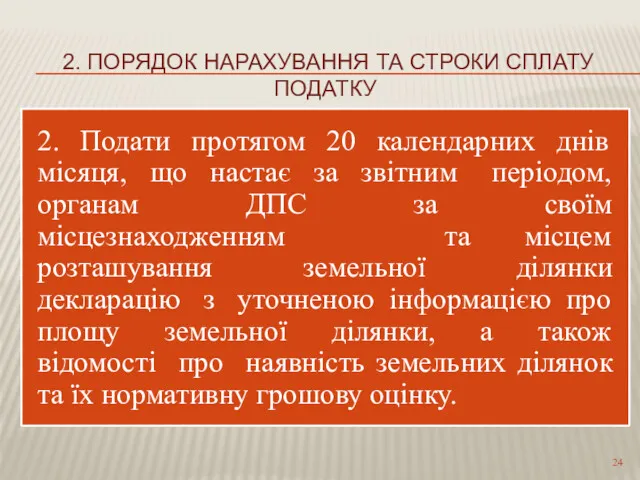 2. ПОРЯДОК НАРАХУВАННЯ ТА СТРОКИ СПЛАТУ ПОДАТКУ

2. Подати протягом 20 календарних днів місяця, що настає за звітним періодом, органам ДПС за своїм місцезнаходженням та місцем розташування земельної ділянки декларацію з уточненою інформацією про площу земельної ділянки, а також відомості про наявність земельних ділянок та їх нормативну грошову оцінку.

24